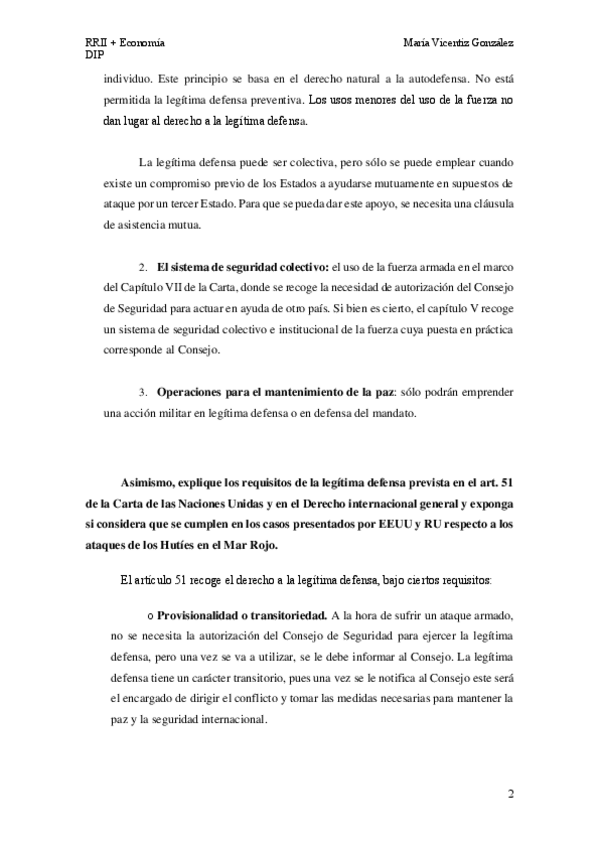 RRII + Economía
DIP

María Vicentiz Gonzalez

individuo. Este principio se basa en el derecho natural a la autodefensa. No está permitida la legítima defensa preventiva. Los usos menores del uso de la fuerza no dan lugar al derecho a la legítima defensa.

La legítima defensa puede ser colectiva, pero sólo se puede emplear cuando existe un compromiso previo de los Estados a ayudarse mutuamente en supuestos de ataque por un tercer Estado. Para que se pueda dar este apoyo, se necesita una cláusula de asistencia mutua.

2. **El sistema de seguridad colectivo:** el uso de la fuerza armada en el marco del Capítulo VII de la Carta, donde se recoge la necesidad de autorización del Consejo de Seguridad para actuar en ayuda de otro país. Si bien es cierto, el capítulo V recoge un sistema de seguridad colectivo e institucional de la fuerza cuya puesta en práctica corresponde al Consejo.

3. **Operaciones para el mantenimiento de la paz**: sólo podrán emprender una acción militar en legítima defensa o en defensa del mandato.

**Asimismo, explique los requisitos de la legítima defensa prevista en el art. 51 de la Carta de las Naciones Unidas y en el Derecho internacional general y exponga si considera que se cumplen en los casos presentados por EEUU y RU respecto a los ataques de los Hutíes en el Mar Rojo.**

El artículo 51 recoge el derecho a la legítima defensa, bajo ciertos requisitos:

o **Provisionalidad o transitoriedad.** A la hora de sufrir un ataque armado, no se necesita la autorización del Consejo de Seguridad para ejercer la legítima defensa, pero una vez se va a utilizar, se le debe informar al Consejo. La legítima defensa tiene un carácter transitorio, pues una vez se le notifica al Consejo este será el encargado de dirigir el conflicto y tomar las medidas necesarias para mantener la paz y la seguridad internacional.

2